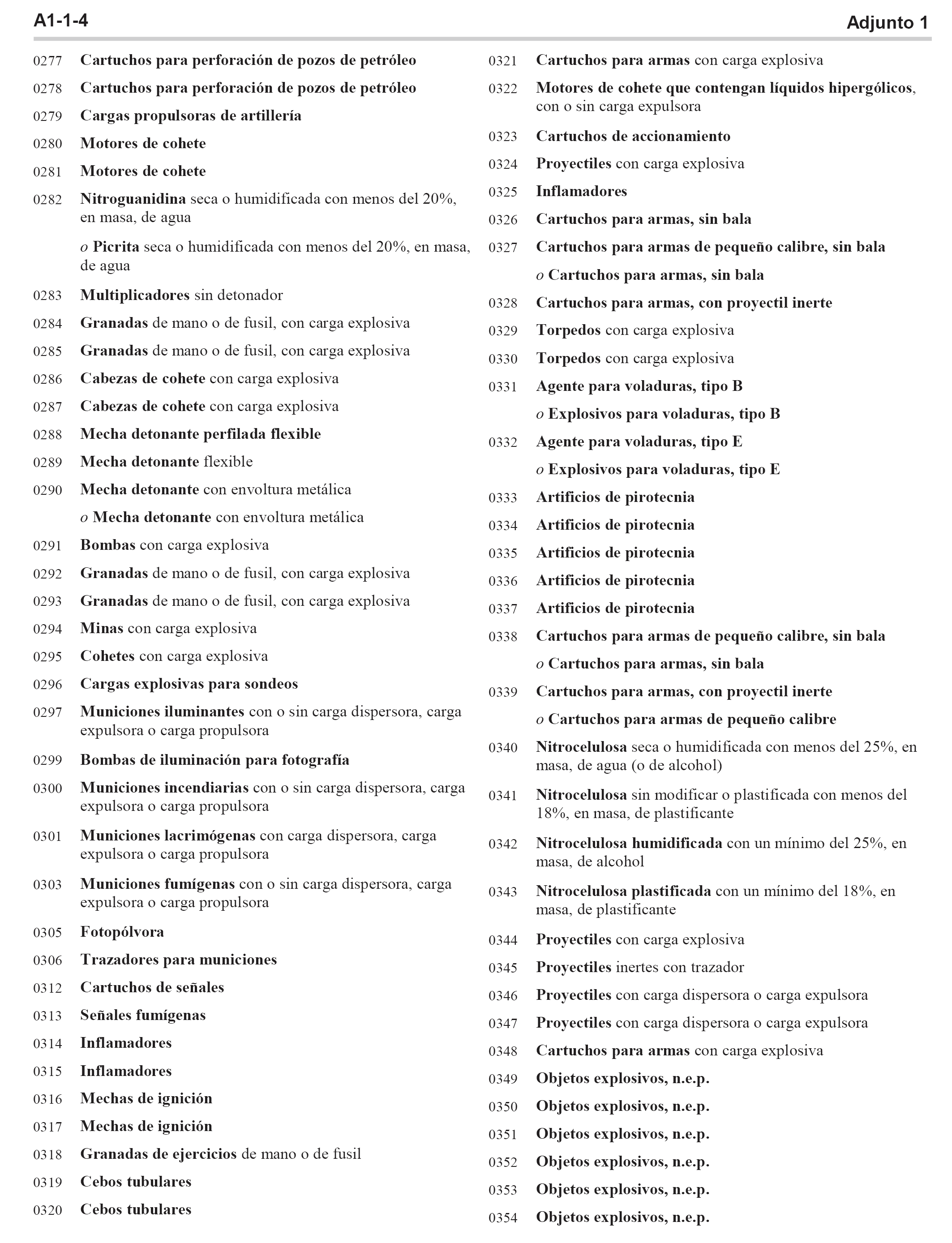 A1-1-4

Adjunto 1

0277 Cartuchos para perforación de pozos de petróleo

0278 Cartuchos para perforación de pozos de petróleo

0279 Cargas propulsoras de artillería

0280 Motores de cohete

0281 Motores de cohete

0282 Nitroguanidina seca o humidificada con menos del 20%, en masa, de agua

o Picrita seca o humidificada con menos del 20%, en masa, de agua

0283 Multiplicadores sin detonador

0284 Granadas de mano o de fusil, con carga explosiva

0285 Granadas de mano o de fusil, con carga explosiva

0286 Cabezas de cohete con carga explosiva

0287 Cabezas de cohete con carga explosiva

0288 Mecha detonante perfilada flexible

0289 Mecha detonante flexible

0290 Mecha detonante con envoltura metálica

o Mecha detonante con envoltura metálica

0291 Bombas con carga explosiva

0292 Granadas de mano o de fusil, con carga explosiva

0293 Granadas de mano o de fusil, con carga explosiva

0294 Minas con carga explosiva

0295 Cohetes con carga explosiva

0296 Cargas explosivas para sondeos

0297 Municiones iluminantes con o sin carga dispersora, carga expulsora o carga propulsora

0299 Bombas de iluminación para fotografía

0300 Municiones incendiarias con o sin carga dispersora, carga expulsora o carga propulsora

0301 Municiones lacrimógenas con carga dispersora, carga expulsora o carga propulsora

0303 Municiones fumígenas con o sin carga dispersora, carga expulsora o carga propulsora

0305 Fotopólvora

0306 Trazadores para municiones

0312 Cartuchos de señales

0313 Señales fumígenas

0314 Inflamadores

0315 Inflamadores

0316 Mechas de ignición

0317 Mechas de ignición

0318 Granadas de ejercicios de mano o de fusil

0319 Cebos tubulares

0320 Cebos tubulares

0321 Cartuchos para armas con carga explosiva

0322 Motores de cohete que contengan líquidos hipergólicos, con o sin carga expulsora

0323 Cartuchos de accionamiento

0324 Proyectiles con carga explosiva

0325 Inflamadores

0326 Cartuchos para armas, sin bala

0327 Cartuchos para armas de pequeño calibre, sin bala

o Cartuchos para armas, sin bala

0328 Cartuchos para armas, con proyectil inerte

0329 Torpedos con carga explosiva

0330 Torpedos con carga explosiva

0331 Agente para voladuras, tipo B

o Explosivos para voladuras, tipo B

0332 Agente para voladuras, tipo E

o Explosivos para voladuras, tipo E

0333 Artificios de pirotecnia

0334 Artificios de pirotecnia

0335 Artificios de pirotecnia

0336 Artificios de pirotecnia

0337 Artificios de pirotecnia

0338 Cartuchos para armas de pequeño calibre, sin bala

o Cartuchos para armas, sin bala

0339 Cartuchos para armas, con proyectil inerte

o Cartuchos para armas de pequeño calibre

0340 Nitrocelulosa seca o humidificada con menos del 25%, en masa, de agua (o de alcohol)

0341 Nitrocelulosa sin modificar o plastificada con menos del 18%, en masa, de plastificante

0342 Nitrocelulosa humidificada con un mínimo del 25%, en masa, de alcohol

0343 Nitrocelulosa plastificada con un mínimo del 18%, en masa, de plastificante

0344 Proyectiles con carga explosiva

0345 Proyectiles inertes con trazador

0346 Proyectiles con carga dispersora o carga expulsora

0347 Proyectiles con carga dispersora o carga expulsora

0348 Cartuchos para armas con carga explosiva

0349 Objetos explosivos, n.e.p.

0350 Objetos explosivos, n.e.p.

0351 Objetos explosivos, n.e.p.

0352 Objetos explosivos, n.e.p.

0353 Objetos explosivos, n.e.p.

0354 Objetos explosivos, n.e.p.